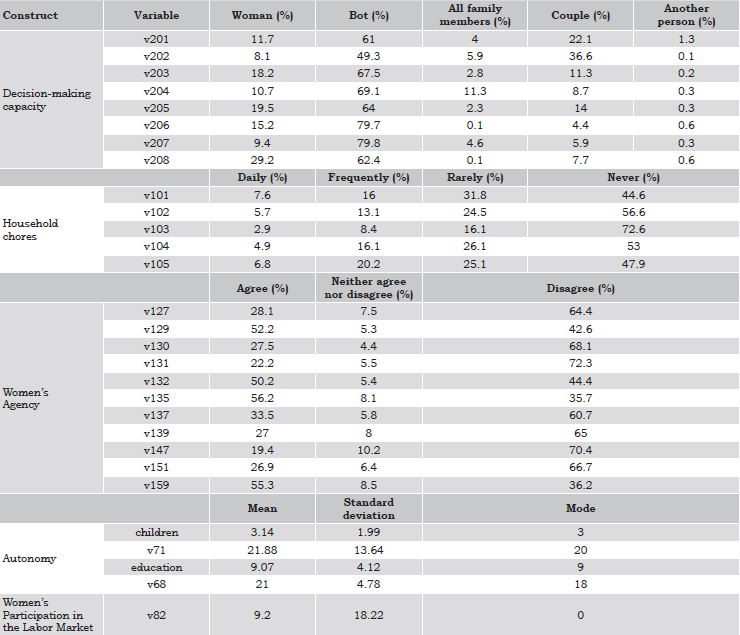 | Construct | Variable | Woman (%) | Bot (%) | All family members (%) | Couple (%) | Another person (%) |
|---|---|---|---|---|---|---|
| Decision-making capacity | v201 | 11.7 | 61 | 4 | 22.1 | 1.3 |
| | v202 | 8.1 | 49.3 | 5.9 | 36.6 | 0.1 |
| | v203 | 18.2 | 67.5 | 2.8 | 11.3 | 0.2 |
| | v204 | 10.7 | 69.1 | 11.3 | 8.7 | 0.3 |
| | v205 | 19.5 | 64 | 2.3 | 14 | 0.3 |
| | v206 | 15.2 | 79.7 | 0.1 | 4.4 | 0.6 |
| | v207 | 9.4 | 79.8 | 4.6 | 5.9 | 0.3 |
| | v208 | 29.2 | 62.4 | 0.1 | 7.7 | 0.6 |
| | | Daily (%) | Frequently (%) | Rarely (%) | Never (%) | |
| Household chores | v101 | 7.6 | 16 | 31.8 | 44.6 | |
| | v102 | 5.7 | 13.1 | 24.5 | 56.6 | |
| | v103 | 2.9 | 8.4 | 16.1 | 72.6 | |
| | v104 | 4.9 | 16.1 | 26.1 | 53 | |
| | v105 | 6.8 | 20.2 | 25.1 | 47.9 | |
| | | Agree (%) | Neither agree nor disagree (%) | Disagree (%) | | |
| Women's Agency | v127 | 28.1 | 7.5 | 64.4 | | |
| | v129 | 52.2 | 5.3 | 42.6 | | |
| | v130 | 27.5 | 4.4 | 68.1 | | |
| | v131 | 22.2 | 5.5 | 72.3 | | |
| | v132 | 50.2 | 5.4 | 44.4 | | |
| | v135 | 56.2 | 8.1 | 35.7 | | |
| | v137 | 33.5 | 5.8 | 60.7 | | |
| | v139 | 27 | 8 | 65 | | |
| | v147 | 19.4 | 10.2 | 70.4 | | |
| | v151 | 26.9 | 6.4 | 66.7 | | |
| | v159 | 55.3 | 8.5 | 36.2 | | |
| | | Mean | Standard deviation | Mode | | |
| Autonomy | children | 3.14 | 1.99 | 3 | | |
| | v71 | 21.88 | 13.64 | 20 | | |
| | education | 9.07 | 4.12 | 9 | | |
| | v68 | 21 | 4.78 | 18 | | |
| Women's Participation in the Labor Market | v82 | 9.2 | 18.22 | 0 | | |